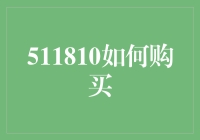 511810如何购买